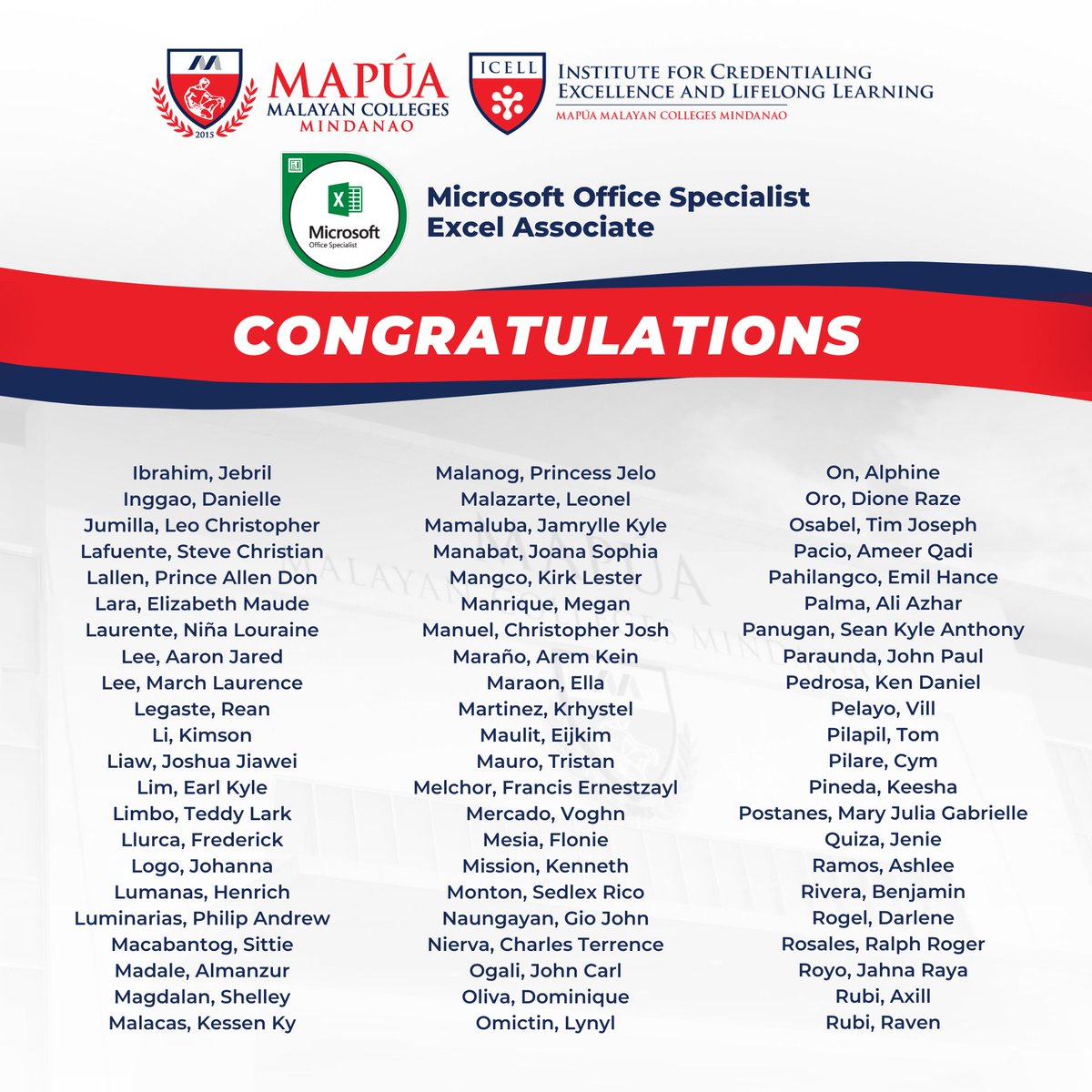 2015
MAPÚA
MALAYAN COLLEGES
MINDANAO

ICELL
INSTITUTE FOR CREDENTIALING
EXCELLENCE AND LIFELONG LEARNING
MAPÚA MALAYAN COLLEGES MINDANAO

Microsoft
Office Specialist

Microsoft Office Specialist
Excel Associate

CONGRATULATIONS

Ibrahim, Jebril
Inggao, Danielle
Jumilla, Leo Christopher
Lafuente, Steve Christian
Lallen, Prince Allen Don
Lara, Elizabeth Maude
Laurente, Niña Louraine
Lee, Aaron Jared
Lee, March Laurence
Legaste, Rean
Li, Kimson
Liaw, Joshua Jiawei
Lim, Earl Kyle
Limbo, Teddy Lark
Llurca, Frederick
Logo, Johanna
Lumanas, Henrich
Luminarias, Philip Andrew
Macabantog, Sittie
Madale, Almanzur
Magdalan, Shelley
Malacas, Kessen Ky

Malanog, Princess Jelo
Malazarte, Leonel
Mamaluba, Jamrylle Kyle
Manabat, Joana Sophia
Mangco, Kirk Lester
Manrique, Megan
Manuel, Christopher Josh
Maraño, Arem Kein
Maraon, Ella
Martinez, Krhystel
Maulit, Eijkim
Mauro, Tristan
Melchor, Francis Ernestzayl
Mercado, Voghn
Mesia, Flonie
Mission, Kenneth
Monton, Sedlex Rico
Naungayan, Gio John
Nierva, Charles Terrence
Ogali, John Carl
Oliva, Dominique
Omictin, Lynyl

On, Alphine
Oro, Dione Raze
Osabel, Tim Joseph
Pacio, Ameer Qadi
Pahilangco, Emil Hance
Palma, Ali Azhar
Panugan, Sean Kyle Anthony
Paraunda, John Paul
Pedrosa, Ken Daniel
Pelayo, Vill
Pilapil, Tom
Pilare, Cym
Pineda, Keesha
Postanes, Mary Julia Gabrielle
Quiza, Jenie
Ramos, Ashlee
Rivera, Benjamin
Rogel, Darlene
Rosales, Ralph Roger
Royo, Jahna Raya
Rubi, Axill
Rubi, Raven